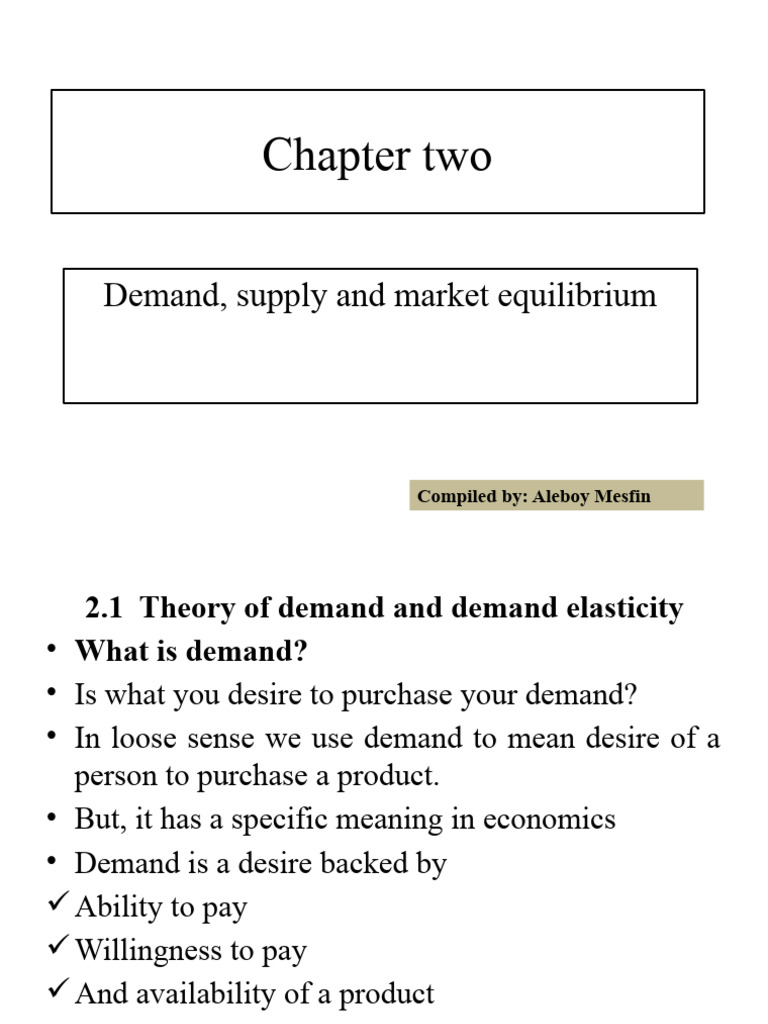 Chapter two

Demand, supply and market equilibrium

Compiled by: Aleboy Mesfin

2.1 Theory of demand and demand elasticity

• What is demand?
• Is what you desire to purchase your demand?
• In loose sense we use demand to mean desire of a person to purchase a product.
• But, it has a specific meaning in economics
• Demand is a desire backed by
✓ Ability to pay
✓ Willingness to pay
✓ And availability of a product